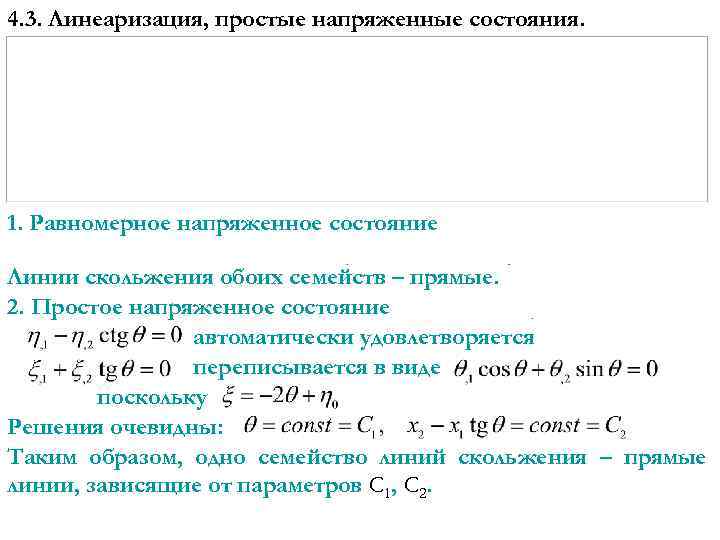 4.3. Линеаризация, простые напряженные состояния.

1. Равномерное напряженное состояние

Линии скольжения обоих семейств – прямые.

2. Простое напряженное состояние

$\eta_{,1} - \eta_{,2} \operatorname{ctg}\theta = 0$ автоматически удовлетворяется

$\xi_{,1} + \xi_{,2} \operatorname{tg}\theta = 0$ переписывается в виде $\theta_{,1}\cos\theta + \theta_{,2}\sin\theta = 0$

поскольку $\xi = -2\theta + \eta_0$

Решения очевидны: $\theta = const = C_1$, $x_2 - x_1 \operatorname{tg}\theta = const = C_2$

Таким образом, одно семейство линий скольжения – прямые линии, зависящие от параметров $C_1$, $C_2$.